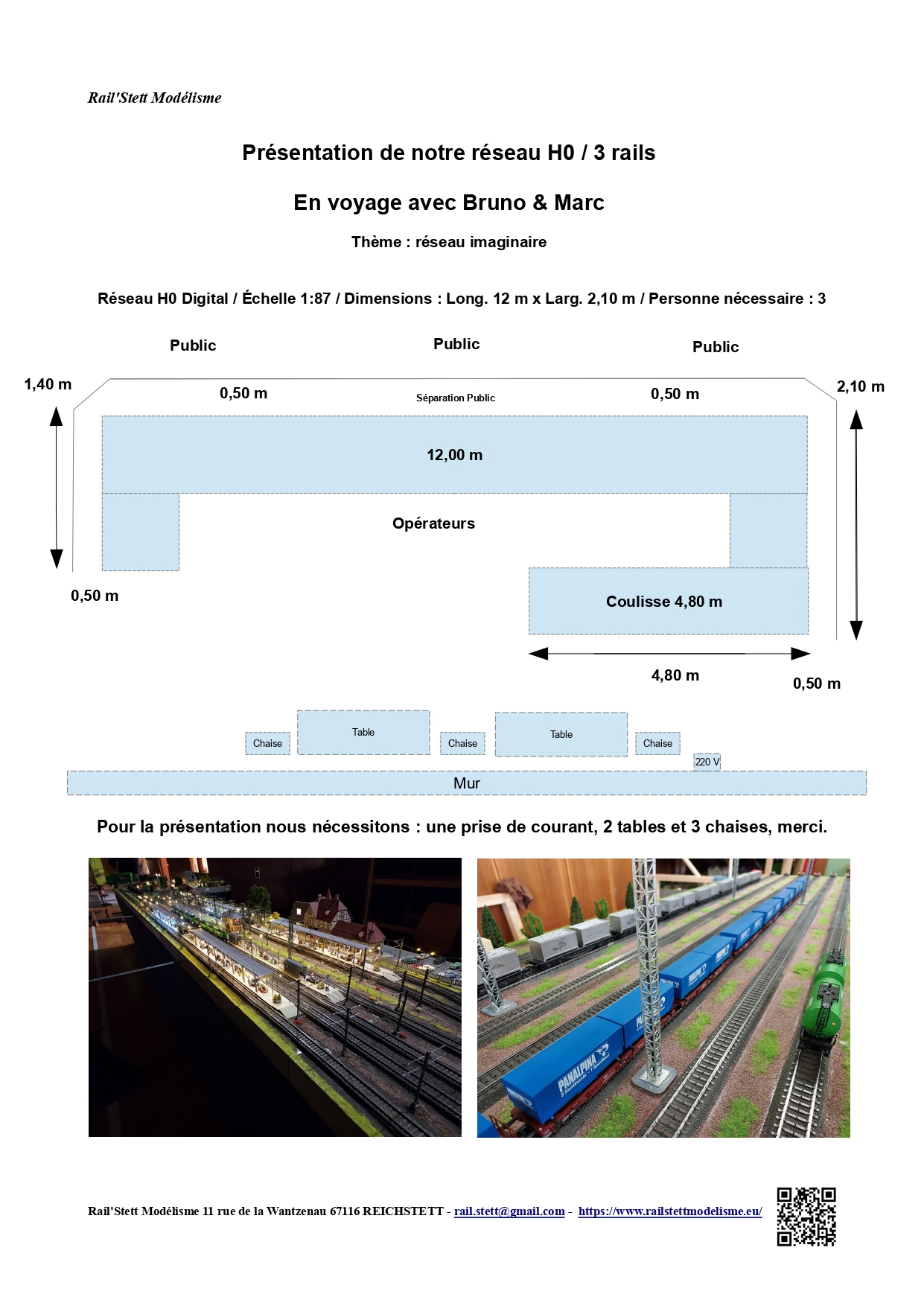 Rail'Stett Modélisme

Présentation de notre réseau H0 / 3 rails

En voyage avec Bruno & Marc

Thème : réseau imaginaire

Réseau H0 Digital / Échelle 1:87 / Dimensions : Long. 12 m x Larg. 2,10 m / Personne nécessaire : 3

Public

Public

Public

1,40 m

0,50 m

Séparation Public

0,50 m

2,10 m

12,00 m

Opérateurs

0,50 m

Coulisse 4,80 m

4,80 m

0,50 m

Chaise

Table

Chaise

Table

Chaise

220 V

Mur

Pour la présentation nous nécessitons : une prise de courant, 2 tables et 3 chaises, merci.

PANALPINA

Rail'Stett Modélisme 11 rue de la Wantzenau 67116 REICHSTETT - rail.stett@gmail.com - https://www.railstettmodelisme.eu/